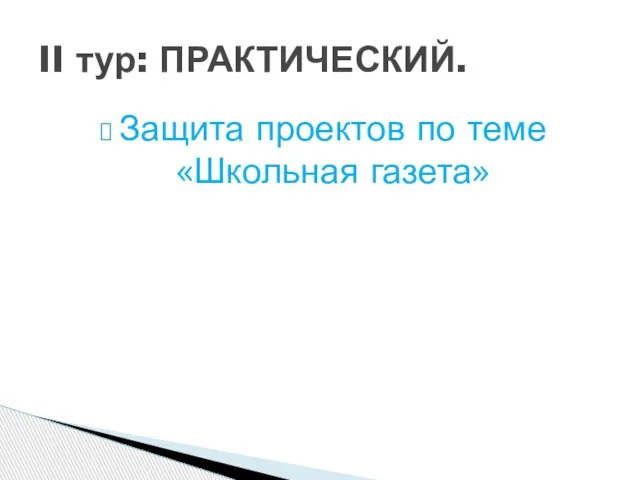 II тур: ПРАКТИЧЕСКИЙ.

Защита проектов по теме «Школьная газета»